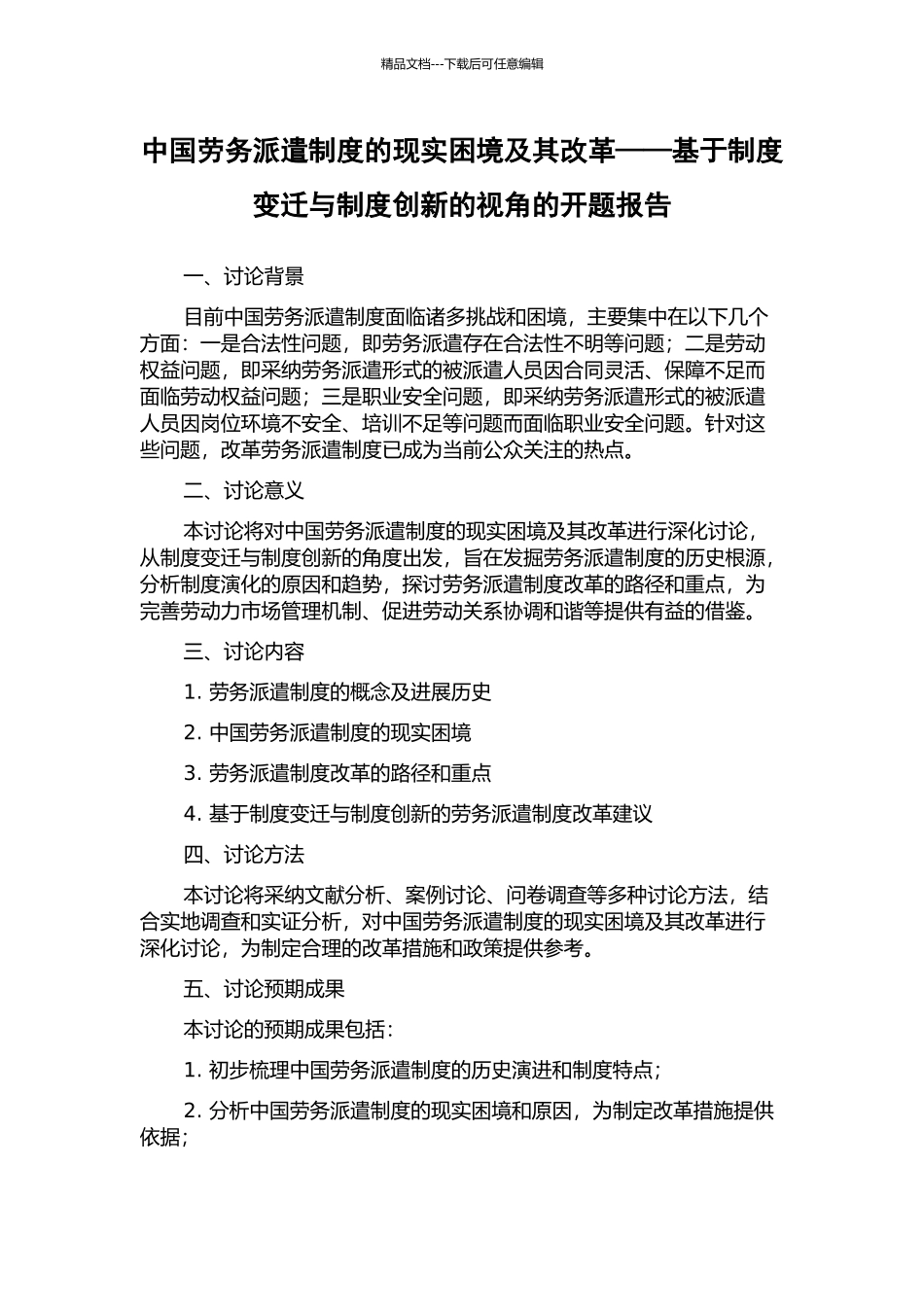 精品文档---下载后可任意编辑

中国劳务派遣制度的现实困境及其改革——基于制度变迁与制度创新的视角的开题报告

一、讨论背景

目前中国劳务派遣制度面临诸多挑战和困境，主要集中在以下几个方面：一是合法性问题，即劳务派遣存在合法性不明等问题；二是劳动权益问题，即采纳劳务派遣形式的被派遣人员因合同灵活、保障不足而面临劳动权益问题；三是职业安全问题，即采纳劳务派遣形式的被派遣人员因岗位环境不安全、培训不足等问题而面临职业安全问题。针对这些问题，改革劳务派遣制度已成为当前公众关注的热点。

二、讨论意义

本讨论将对中国劳务派遣制度的现实困境及其改革进行深化讨论，从制度变迁与制度创新的角度出发，旨在发掘劳务派遣制度的历史根源，分析制度演化的原因和趋势，探讨劳务派遣制度改革的路径和重点，为完善劳动力市场管理机制、促进劳动关系协调和谐等提供有益的借鉴。

三、讨论内容

1. 劳务派遣制度的概念及进展历史

2. 中国劳务派遣制度的现实困境

3. 劳务派遣制度改革的路径和重点

4. 基于制度变迁与制度创新的劳务派遣制度改革建议

四、讨论方法

本讨论将采纳文献分析、案例讨论、问卷调查等多种讨论方法，结合实地调查和实证分析，对中国劳务派遣制度的现实困境及其改革进行深化讨论，为制定合理的改革措施和政策提供参考。

五、讨论预期成果

本讨论的预期成果包括：

1. 初步梳理中国劳务派遣制度的历史演进和制度特点；

2. 分析中国劳务派遣制度的现实困境和原因，为制定改革措施提供依据；